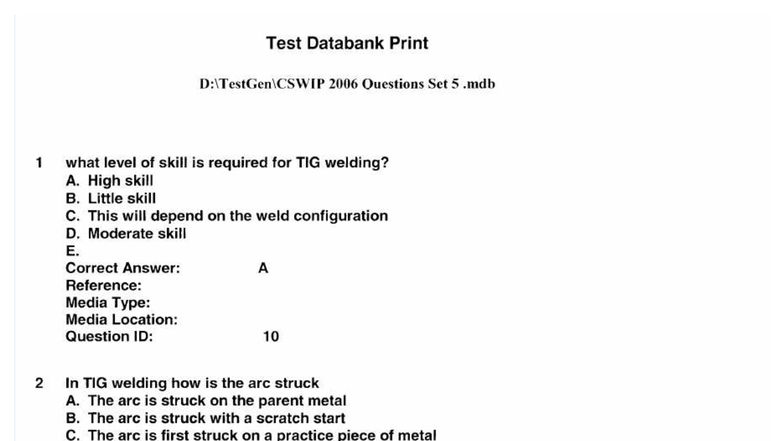 Test Databank Print

D:\TestGen\CSWIP 2006 Questions Set 5 .mdb

1 what level of skill is required for TIG welding?
A. High skill
B. Little skill
C. This will depend on the weld configuration
D. Moderate skill
E.
Correct Answer: A
Reference:
Media Type:
Media Location:
Question ID: 10

2 In TIG welding how is the arc struck
A. The arc is struck on the parent metal
B. The arc is struck with a scratch start
C. The arc is first struck on a practice piece of metal